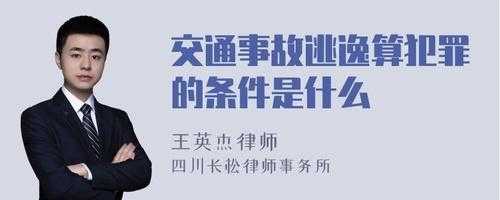 交通事故逃逸算犯罪的条件是什么

王英杰律师
四川长松律师事务所